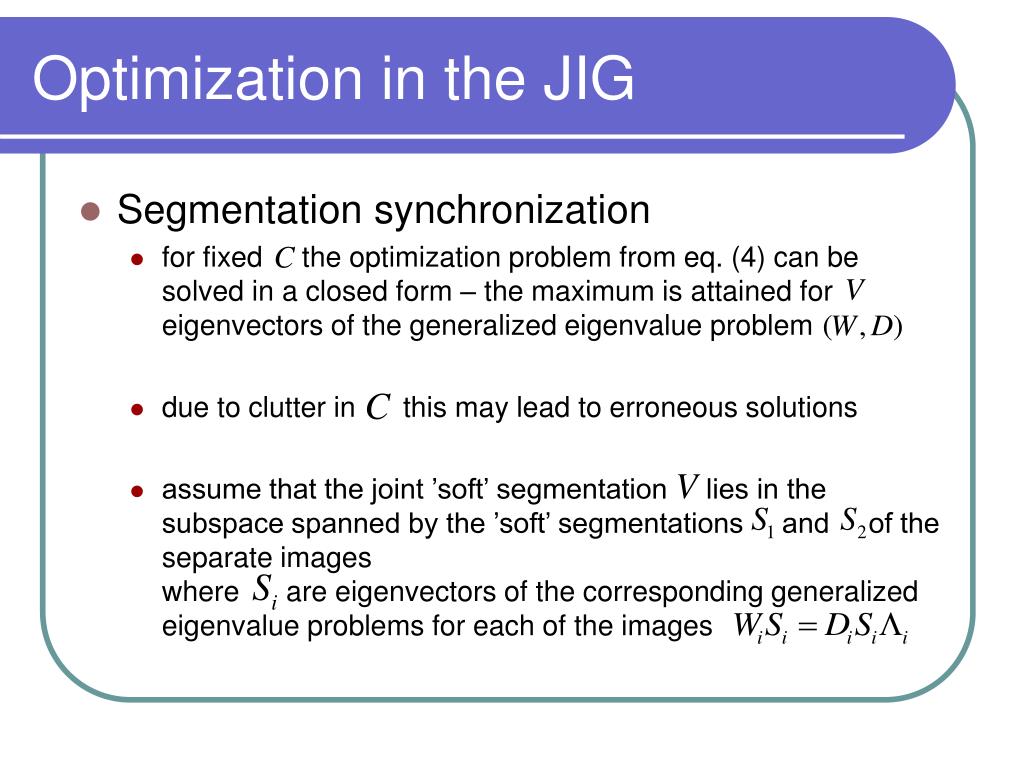 Optimization in the JIG

Segmentation synchronization

for fixed $C$ the optimization problem from eq. (4) can be solved in a closed form – the maximum is attained for $V$ eigenvectors of the generalized eigenvalue problem $(W, D)$

due to clutter in $C$ this may lead to erroneous solutions

assume that the joint ’soft’ segmentation $V$ lies in the subspace spanned by the ’soft’ segmentations $S_1$ and $S_2$ of the separate images
where $S_i$ are eigenvectors of the corresponding generalized eigenvalue problems for each of the images $W_i S_i = D_i S_i \Lambda_i$